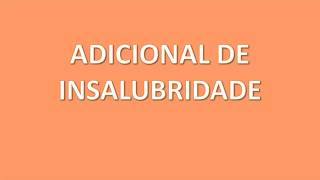 ADICIONAL DE INSALUBRIDADE